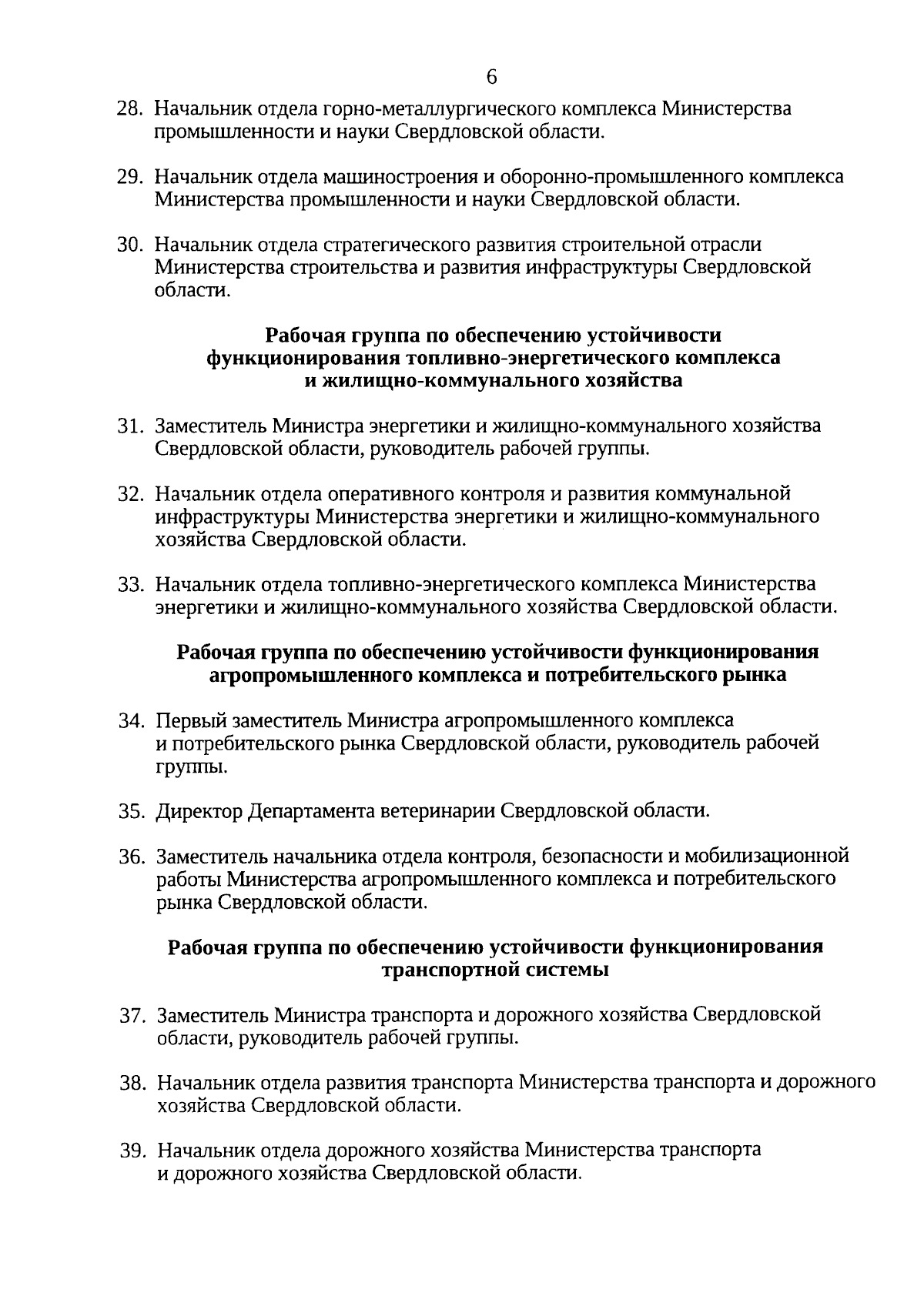 6

28. Начальник отдела горно-металлургического комплекса Министерства промышленности и науки Свердловской области.

29. Начальник отдела машиностроения и оборонно-промышленного комплекса Министерства промышленности и науки Свердловской области.

30. Начальник отдела стратегического развития строительной отрасли Министерства строительства и развития инфраструктуры Свердловской области.

Рабочая группа по обеспечению устойчивости функционирования топливно-энергетического комплекса и жилищно-коммунального хозяйства

31. Заместитель Министра энергетики и жилищно-коммунального хозяйства Свердловской области, руководитель рабочей группы.

32. Начальник отдела оперативного контроля и развития коммунальной инфраструктуры Министерства энергетики и жилищно-коммунального хозяйства Свердловской области.

33. Начальник отдела топливно-энергетического комплекса Министерства энергетики и жилищно-коммунального хозяйства Свердловской области.

Рабочая группа по обеспечению устойчивости функционирования агропромышленного комплекса и потребительского рынка

34. Первый заместитель Министра агропромышленного комплекса и потребительского рынка Свердловской области, руководитель рабочей группы.

35. Директор Департамента ветеринарии Свердловской области.

36. Заместитель начальника отдела контроля, безопасности и мобилизационной работы Министерства агропромышленного комплекса и потребительского рынка Свердловской области.

Рабочая группа по обеспечению устойчивости функционирования транспортной системы

37. Заместитель Министра транспорта и дорожного хозяйства Свердловской области, руководитель рабочей группы.

38. Начальник отдела развития транспорта Министерства транспорта и дорожного хозяйства Свердловской области.

39. Начальник отдела дорожного хозяйства Министерства транспорта и дорожного хозяйства Свердловской области.